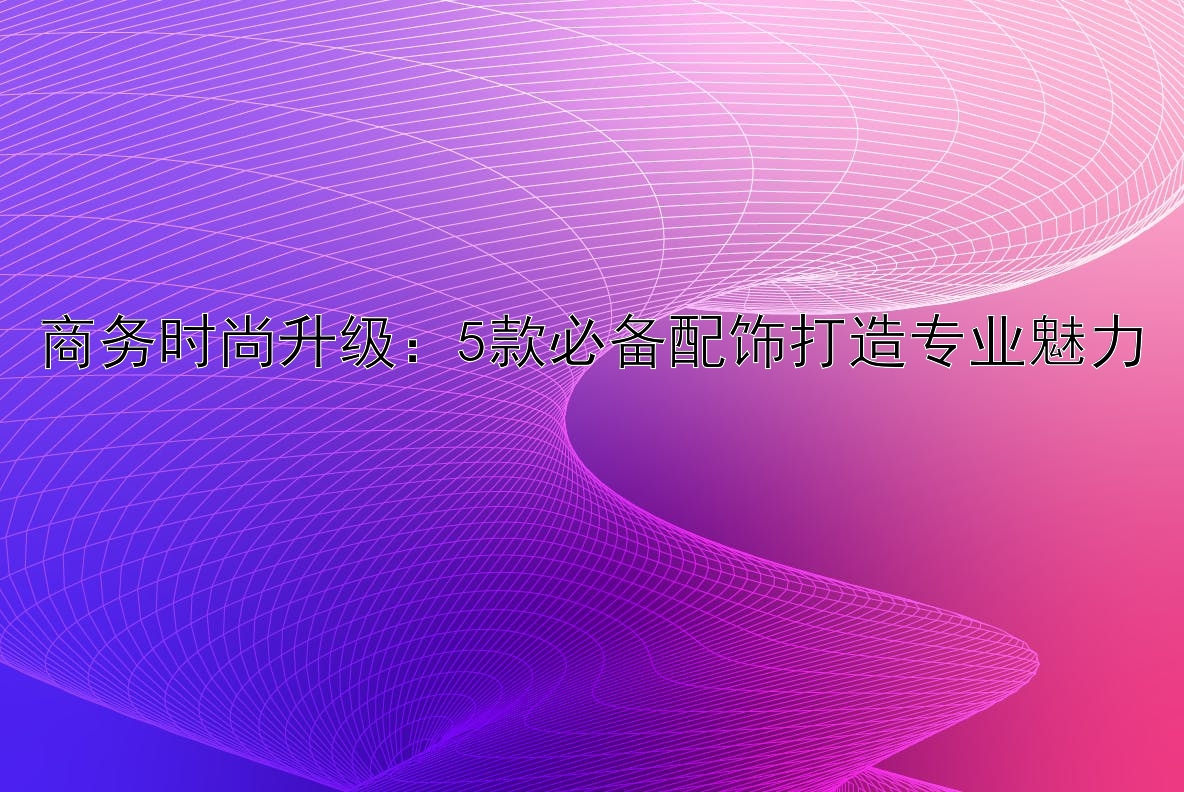 商务时尚升级：5款必备配饰打造专业魅力